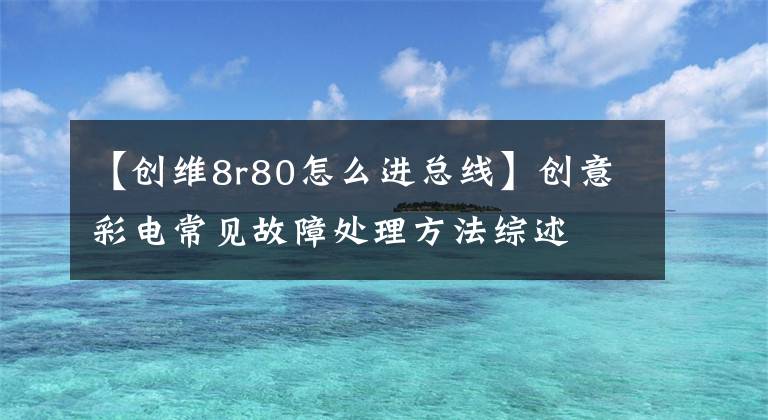 【创维8r80怎么进总线】创意彩电常见故障处理方法综述